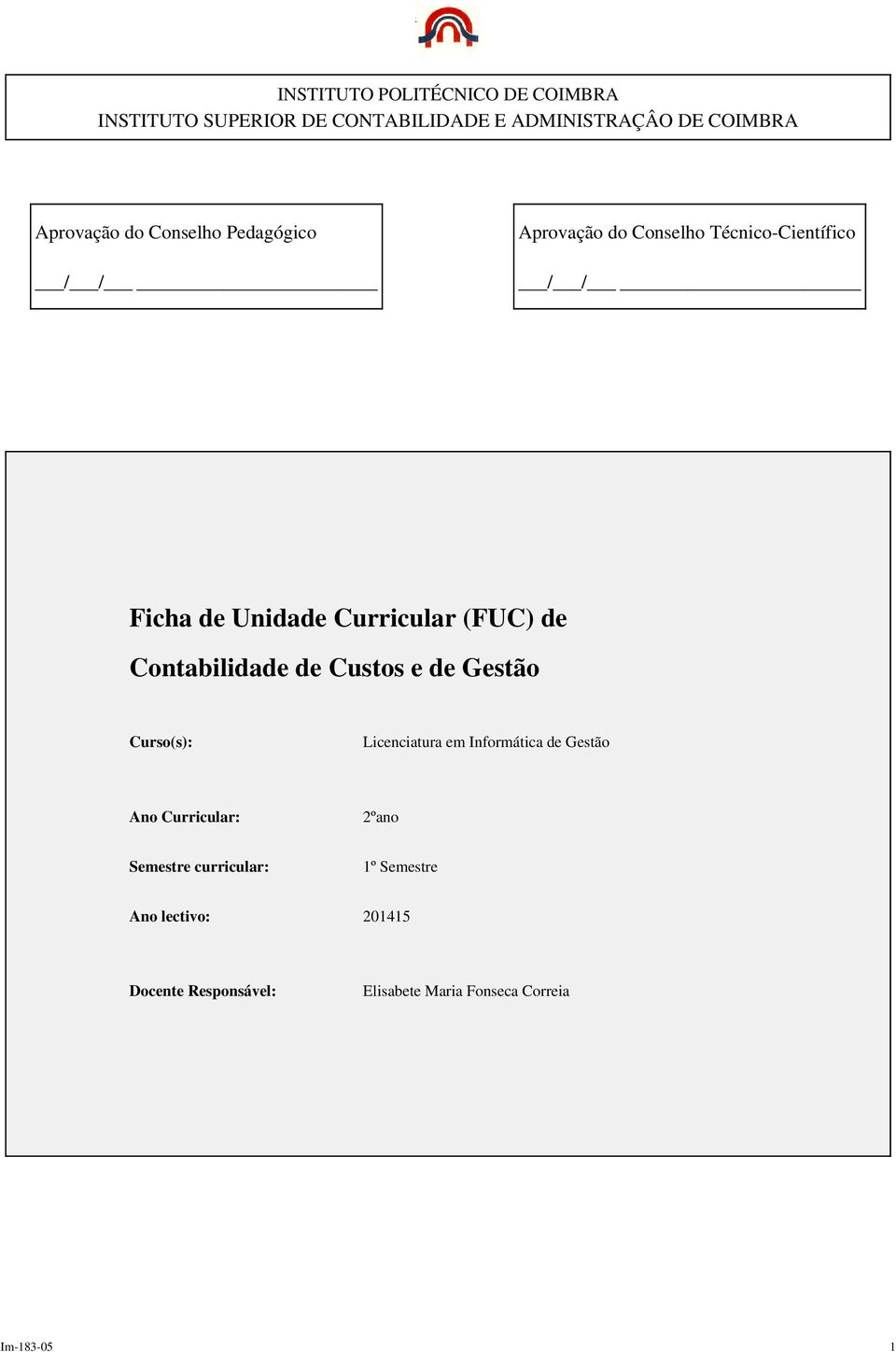 INSTITUTO POLITÉCNICO DE COIMBRA
INSTITUTO SUPERIOR DE CONTABILIDADE E ADMINISTRAÇÂO DE COIMBRA

Aprovação do Conselho Pedagógico

___/___/___ ____________________

Aprovação do Conselho Técnico-Científico

___/___/___ ____________________

Ficha de Unidade Curricular (FUC) de Contabilidade de Custos e de Gestão

Curso(s): Licenciatura em Informática de Gestão

Ano Curricular: 2ºano

Semestre curricular: 1º Semestre

Ano lectivo: 201415

Docente Responsável: Elisabete Maria Fonseca Correia

Im-183-05 1